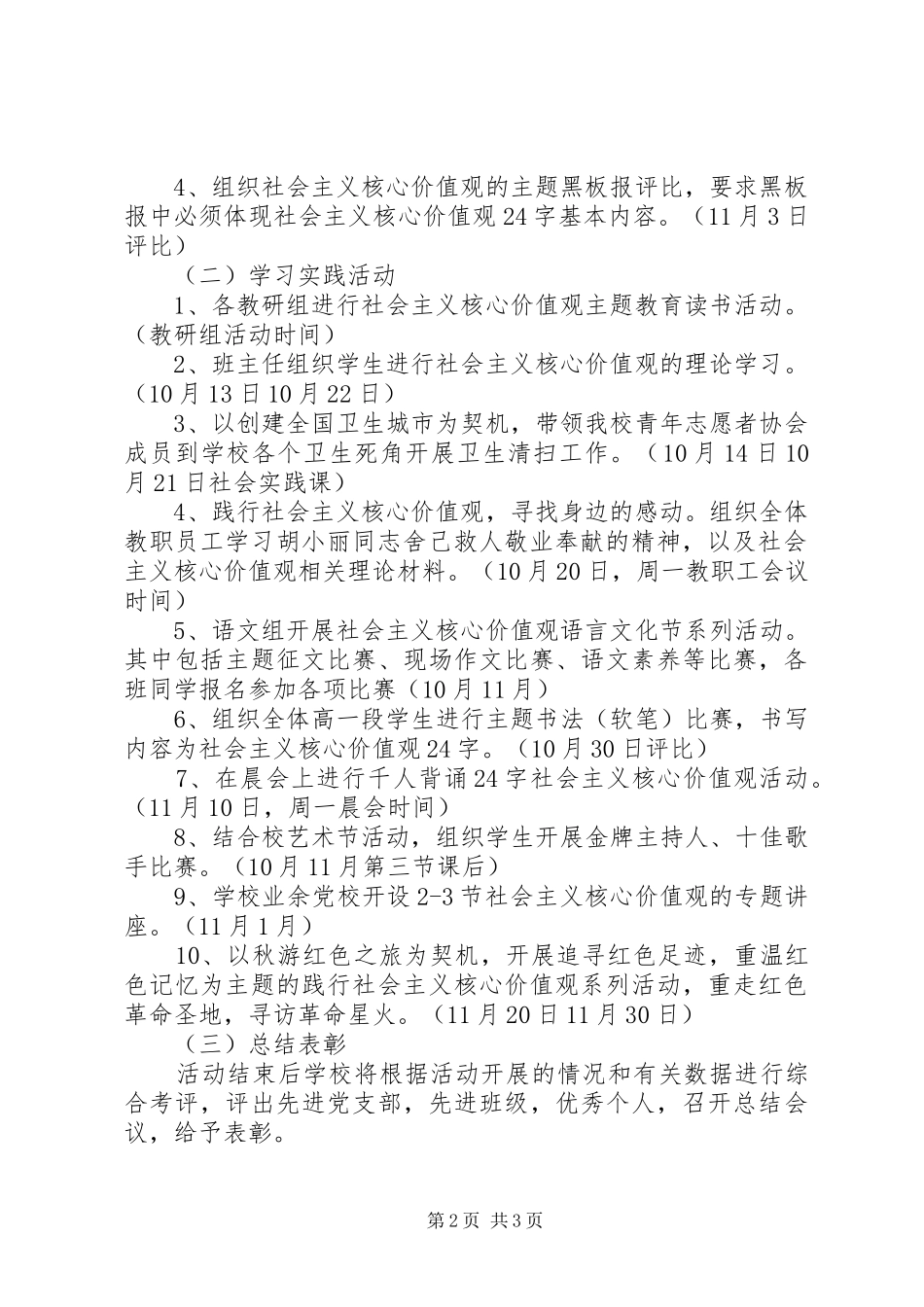 4、组织社会主义核心价值观的主题黑板报评比，要求黑板报中必须体现社会主义核心价值观24字基本内容。（11月3日评比）

（二）学习实践活动

1、各教研组进行社会主义核心价值观主题教育读书活动。（教研组活动时间）

2、班主任组织学生进行社会主义核心价值观的理论学习。（10月13日10月22日）

3、以创建全国卫生城市为契机，带领我校青年志愿者协会成员到学校各个卫生死角开展卫生清扫工作。（10月14日10月21日社会实践课）

4、践行社会主义核心价值观，寻找身边的感动。组织全体教职员工学习胡小丽同志舍己救人敬业奉献的精神，以及社会主义核心价值观相关理论材料。（10月20日，周一教职工会议时间）

5、语文组开展社会主义核心价值观语言文化节系列活动。其中包括主题征文比赛、现场作文比赛、语文素养等比赛，各班同学报名参加各项比赛（10月11月）

6、组织全体高一段学生进行主题书法（软笔）比赛，书写内容为社会主义核心价值观24字。（10月30日评比）

7、在晨会上进行千人背诵24字社会主义核心价值观活动。（11月10日，周一晨会时间）

8、结合校艺术节活动，组织学生开展金牌主持人、十佳歌手比赛。（10月11月第三节课后）

9、学校业余党校开设2-3节社会主义核心价值观的专题讲座。（11月1月）

10、以秋游红色之旅为契机，开展追寻红色足迹，重温红色记忆为主题的践行社会主义核心价值观系列活动，重走红色革命圣地，寻访革命星火。（11月20日11月30日）

（三）总结表彰

活动结束后学校将根据活动开展的情况和有关数据进行综合考评，评出先进党支部，先进班级，优秀个人，召开总结会议，给予表彰。

第2页 共3页